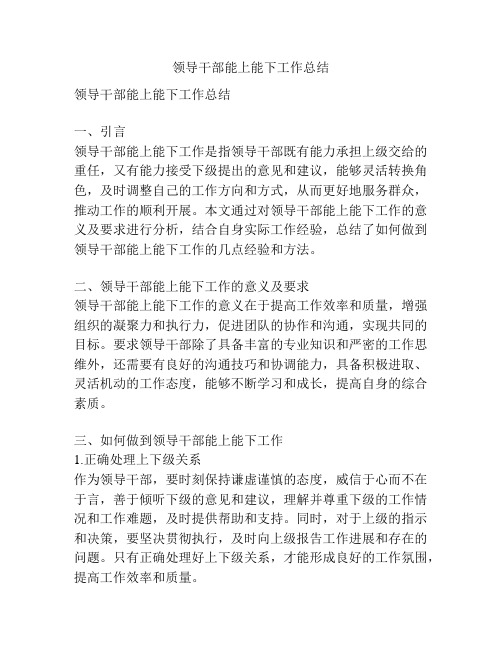 领导干部能上能下工作总结

领导干部能上能下工作总结

一、引言
领导干部能上能下工作是指领导干部既有能力承担上级交给的重任，又有能力接受下级提出的意见和建议，能够灵活转换角色，及时调整自己的工作方向和方式，从而更好地服务群众，推动工作的顺利开展。本文通过对领导干部能上能下工作的意义及要求进行分析，结合自身实际工作经验，总结了如何做到领导干部能上能下工作的几点经验和方法。

二、领导干部能上能下工作的意义及要求
领导干部能上能下工作的意义在于提高工作效率和质量，增强组织的凝聚力和执行力，促进团队的协作和沟通，实现共同的目标。要求领导干部除了具备丰富的专业知识和严密的工作思维外，还需要有良好的沟通技巧和协调能力，具备积极进取、灵活机动的工作态度，能够不断学习和成长，提高自身的综合素质。

三、如何做到领导干部能上能下工作
1.正确处理上下级关系
作为领导干部，要时刻保持谦虚谨慎的态度，威信于心而不在于言，善于倾听下级的意见和建议，理解并尊重下级的工作情况和工作难题，及时提供帮助和支持。同时，对于上级的指示和决策，要坚决贯彻执行，及时向上级报告工作进展和存在的问题。只有正确处理好上下级关系，才能形成良好的工作氛围，提高工作效率和质量。